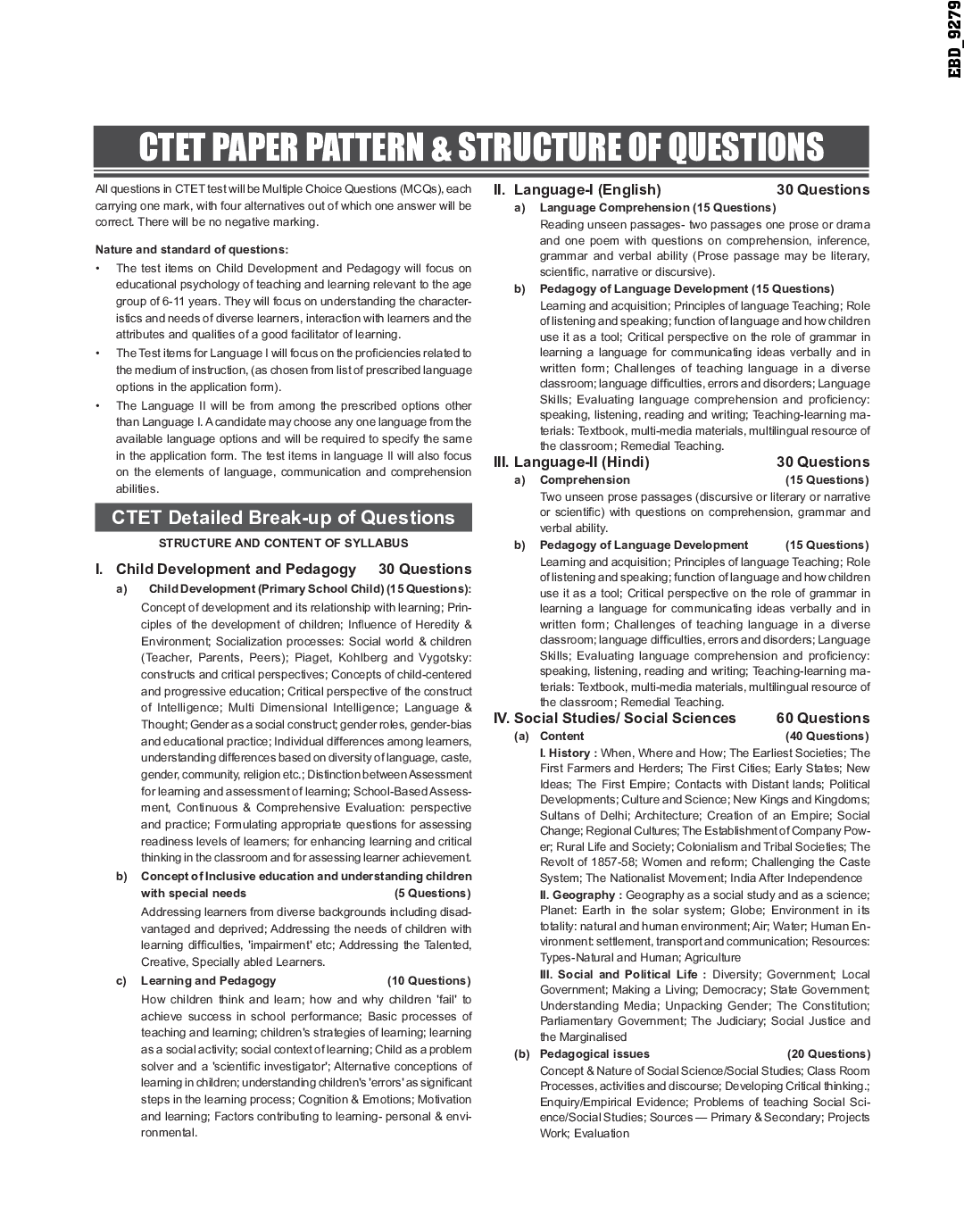 EBD_9279

CTET PAPER PATTERN & STRUCTURE OF QUESTIONS

All questions in CTET test will be Multiple Choice Questions (MCQs), each carrying one mark, with four alternatives out of which one answer will be correct. There will be no negative marking.

Nature and standard of questions:

• The test items on Child Development and Pedagogy will focus on educational psychology of teaching and learning relevant to the age group of 6-11 years. They will focus on understanding the characteristics and needs of diverse learners, interaction with learners and the attributes and qualities of a good facilitator of learning.

• The Test items for Language I will focus on the proficiencies related to the medium of instruction, (as chosen from list of prescribed language options in the application form).

• The Language II will be from among the prescribed options other than Language I. A candidate may choose any one language from the available language options and will be required to specify the same in the application form. The test items in language II will also focus on the elements of language, communication and comprehension abilities.

CTET Detailed Break-up of Questions

STRUCTURE AND CONTENT OF SYLLABUS

I. Child Development and Pedagogy 30 Questions

a) Child Development (Primary School Child) (15 Questions):
Concept of development and its relationship with learning; Principles of the development of children; Influence of Heredity & Environment; Socialization processes: Social world & children (Teacher, Parents, Peers); Piaget, Kohlberg and Vygotsky: constructs and critical perspectives; Concepts of child-centered and progressive education; Critical perspective of the construct of Intelligence; Multi Dimensional Intelligence; Language & Thought; Gender as a social construct; gender roles, gender-bias and educational practice; Individual differences among learners, understanding differences based on diversity of language, caste, gender, community, religion etc.; Distinction between Assessment for learning and assessment of learning; School-Based Assessment, Continuous & Comprehensive Evaluation: perspective and practice; Formulating appropriate questions for assessing readiness levels of learners; for enhancing learning and critical thinking in the classroom and for assessing learner achievement.

b) Concept of Inclusive education and understanding children with special needs (5 Questions)
Addressing learners from diverse backgrounds including disadvantaged and deprived; Addressing the needs of children with learning difficulties, 'impairment' etc; Addressing the Talented, Creative, Specially abled Learners.

c) Learning and Pedagogy (10 Questions)
How children think and learn; how and why children 'fail' to achieve success in school performance; Basic processes of teaching and learning; children's strategies of learning; learning as a social activity; social context of learning; Child as a problem solver and a 'scientific investigator'; Alternative conceptions of learning in children; understanding children's 'errors' as significant steps in the learning process; Cognition & Emotions; Motivation and learning; Factors contributing to learning- personal & environmental.

II. Language-I (English) 30 Questions

a) Language Comprehension (15 Questions)
Reading unseen passages- two passages one prose or drama and one poem with questions on comprehension, inference, grammar and verbal ability (Prose passage may be literary, scientific, narrative or discursive).

b) Pedagogy of Language Development (15 Questions)
Learning and acquisition; Principles of language Teaching; Role of listening and speaking; function of language and how children use it as a tool; Critical perspective on the role of grammar in learning a language for communicating ideas verbally and in written form; Challenges of teaching language in a diverse classroom; language difficulties, errors and disorders; Language Skills; Evaluating language comprehension and proficiency: speaking, listening, reading and writing; Teaching-learning materials: Textbook, multi-media materials, multilingual resource of the classroom; Remedial Teaching.

III. Language-II (Hindi) 30 Questions

a) Comprehension (15 Questions)
Two unseen prose passages (discursive or literary or narrative or scientific) with questions on comprehension, grammar and verbal ability.

b) Pedagogy of Language Development (15 Questions)
Learning and acquisition; Principles of language Teaching; Role of listening and speaking; function of language and how children use it as a tool; Critical perspective on the role of grammar in learning a language for communicating ideas verbally and in written form; Challenges of teaching language in a diverse classroom; language difficulties, errors and disorders; Language Skills; Evaluating language comprehension and proficiency: speaking, listening, reading and writing; Teaching-learning materials: Textbook, multi-media materials, multilingual resource of the classroom; Remedial Teaching.

IV. Social Studies/ Social Sciences 60 Questions

(a) Content (40 Questions)
I. History : When, Where and How; The Earliest Societies; The First Farmers and Herders; The First Cities; Early States; New Ideas; The First Empire; Contacts with Distant lands; Political Developments; Culture and Science; New Kings and Kingdoms; Sultans of Delhi; Architecture; Creation of an Empire; Social Change; Regional Cultures; The Establishment of Company Power; Rural Life and Society; Colonialism and Tribal Societies; The Revolt of 1857-58; Women and reform; Challenging the Caste System; The Nationalist Movement; India After Independence
II. Geography : Geography as a social study and as a science; Planet: Earth in the solar system; Globe; Environment in its totality: natural and human environment; Air; Water; Human Environment: settlement, transport and communication; Resources: Types-Natural and Human; Agriculture
III. Social and Political Life : Diversity; Government; Local Government; Making a Living; Democracy; State Government; Understanding Media; Unpacking Gender; The Constitution; Parliamentary Government; The Judiciary; Social Justice and the Marginalised

(b) Pedagogical issues (20 Questions)
Concept & Nature of Social Science/Social Studies; Class Room Processes, activities and discourse; Developing Critical thinking.; Enquiry/Empirical Evidence; Problems of teaching Social Science/Social Studies; Sources — Primary & Secondary; Projects Work; Evaluation